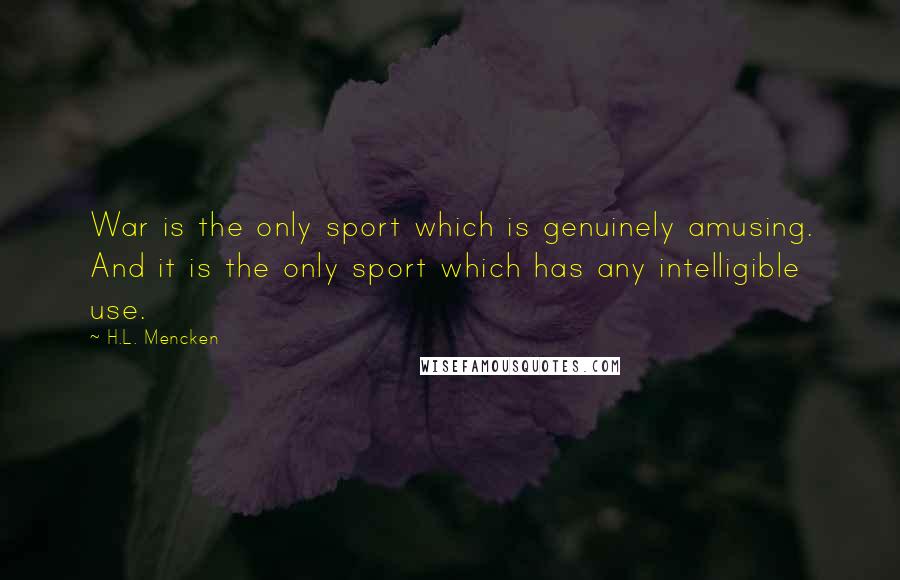 War is the only sport which is genuinely amusing. And it is the only sport which has any intelligible use.

~ H.L. Mencken

WISEFAMOUSQUOTES.COM